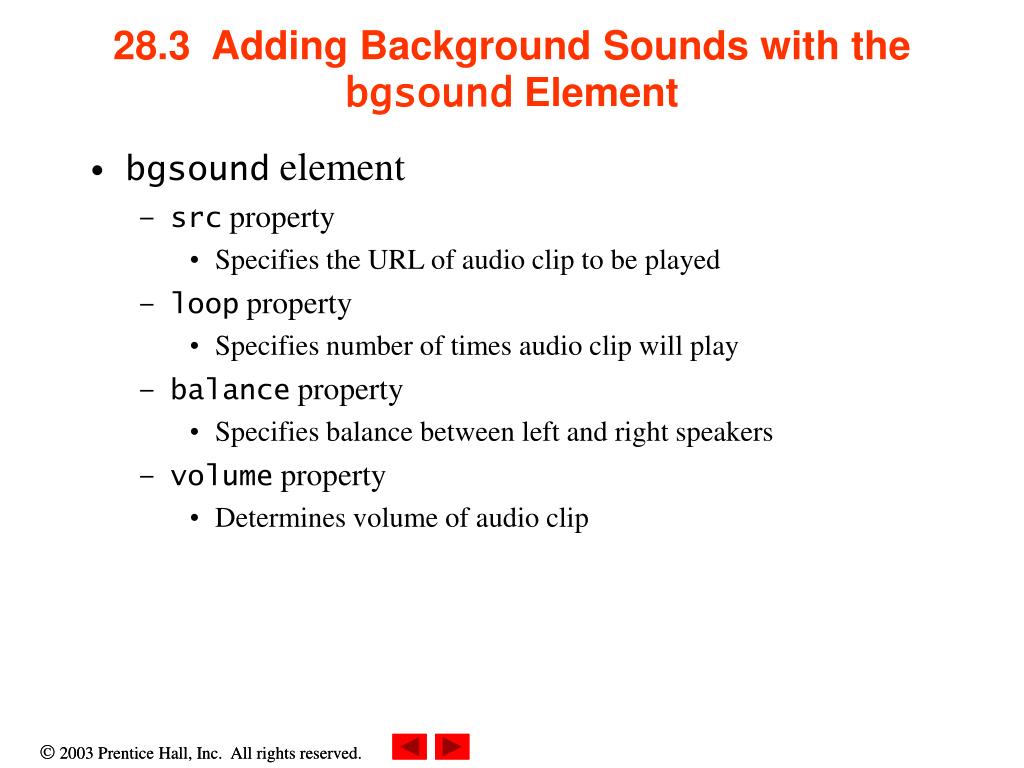 28.3 Adding Background Sounds with the bgsound Element

• bgsound element
– src property
• Specifies the URL of audio clip to be played
– loop property
• Specifies number of times audio clip will play
– balance property
• Specifies balance between left and right speakers
– volume property
• Determines volume of audio clip

© 2003 Prentice Hall, Inc. All rights reserved.